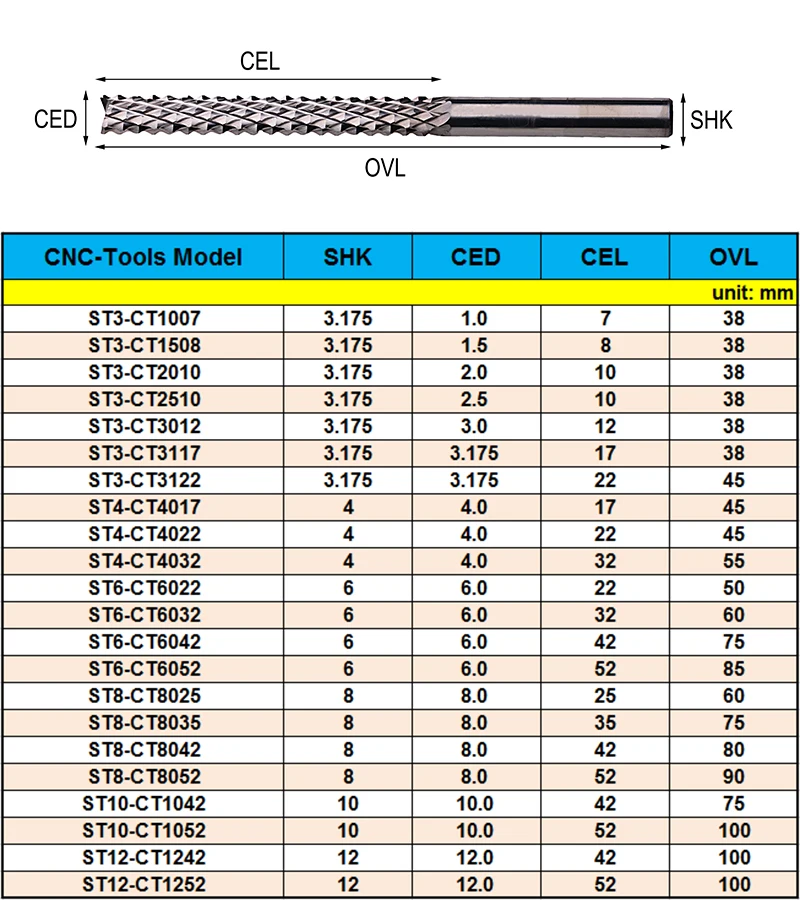 CEL

CED

SHK

OVL

| CNC-Tools Model | SHK | CED | CEL | OVL |
|---|---|---|---|---|
| | | | | unit: mm |
| ST3-CT1007 | 3.175 | 1.0 | 7 | 38 |
| ST3-CT1508 | 3.175 | 1.5 | 8 | 38 |
| ST3-CT2010 | 3.175 | 2.0 | 10 | 38 |
| ST3-CT2510 | 3.175 | 2.5 | 10 | 38 |
| ST3-CT3012 | 3.175 | 3.0 | 12 | 38 |
| ST3-CT3117 | 3.175 | 3.175 | 17 | 38 |
| ST3-CT3122 | 3.175 | 3.175 | 22 | 45 |
| ST4-CT4017 | 4 | 4.0 | 17 | 45 |
| ST4-CT4022 | 4 | 4.0 | 22 | 45 |
| ST4-CT4032 | 4 | 4.0 | 32 | 55 |
| ST6-CT6022 | 6 | 6.0 | 22 | 50 |
| ST6-CT6032 | 6 | 6.0 | 32 | 60 |
| ST6-CT6042 | 6 | 6.0 | 42 | 75 |
| ST6-CT6052 | 6 | 6.0 | 52 | 85 |
| ST8-CT8025 | 8 | 8.0 | 25 | 60 |
| ST8-CT8035 | 8 | 8.0 | 35 | 75 |
| ST8-CT8042 | 8 | 8.0 | 42 | 80 |
| ST8-CT8052 | 8 | 8.0 | 52 | 90 |
| ST10-CT1042 | 10 | 10.0 | 42 | 75 |
| ST10-CT1052 | 10 | 10.0 | 52 | 100 |
| ST12-CT1242 | 12 | 12.0 | 42 | 100 |
| ST12-CT1252 | 12 | 12.0 | 52 | 100 |